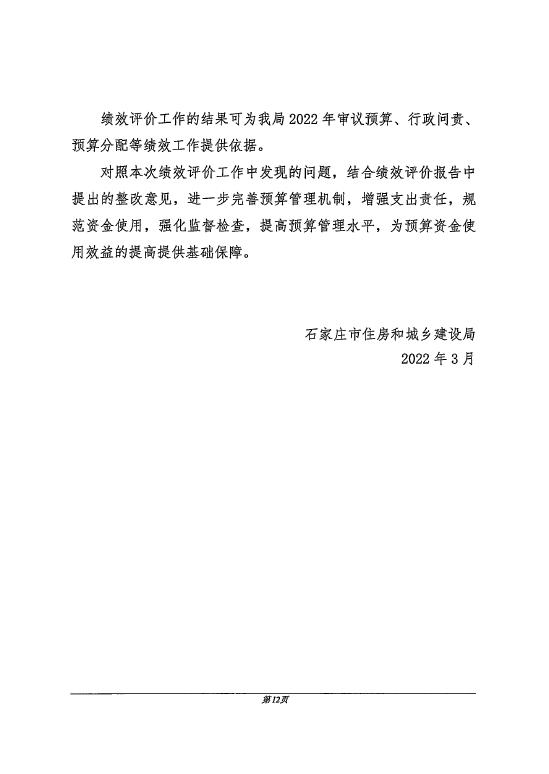 绩效评价工作的结果可为我局2022年审议预算、行政问责、预算分配等绩效工作提供依据。

对照本次绩效评价工作中发现的问题，结合绩效评价报告中提出的整改意见，进一步完善预算管理机制，增强支出责任，规范资金使用，强化监督检查，提高预算管理水平，为预算资金使用效益的提高提供基础保障。

石家庄市住房和城乡建设局
2022年3月

第12页